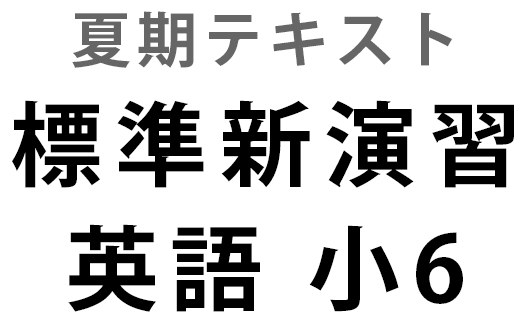 夏期テキスト
標準新演習
英語 小6